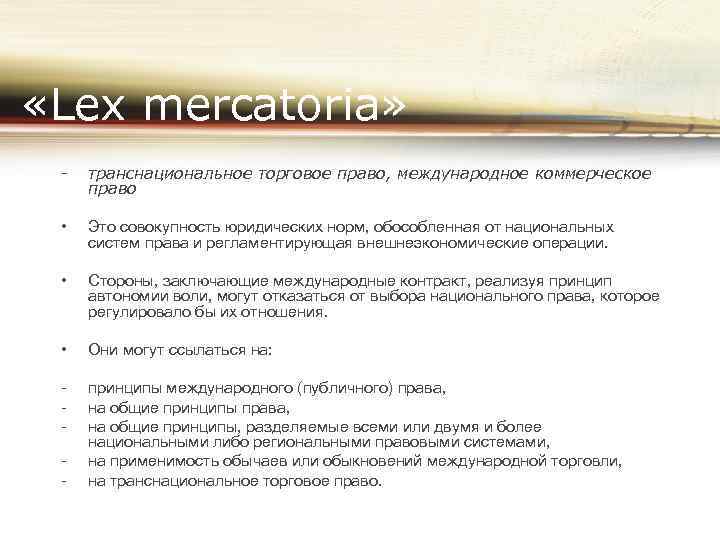 «Lex mercatoria»

- транснациональное торговое право, международное коммерческое право

• Это совокупность юридических норм, обособленная от национальных систем права и регламентирующая внешнеэкономические операции.

• Стороны, заключающие международные контракт, реализуя принцип автономии воли, могут отказаться от выбора национального права, которое регулировало бы их отношения.

• Они могут ссылаться на:

- принципы международного (публичного) права,
- на общие принципы права,
- на общие принципы, разделяемые всеми или двумя и более национальными либо региональными правовыми системами,
- на применимость обычаев или обыкновений международной торговли,
- на транснациональное торговое право.